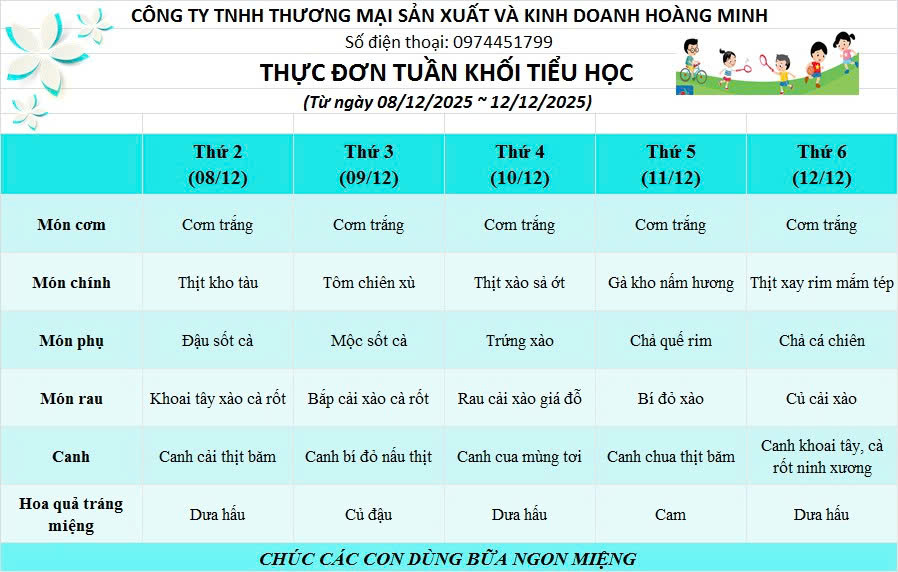 CÔNG TY TNHH THƯƠNG MẠI SẢN XUẤT VÀ KINH DOANH HOÀNG MINH
Số điện thoại: 0974451799
THỰC ĐƠN TUẦN KHỐI TIỂU HỌC
(Từ ngày 08/12/2025 ~ 12/12/2025)

| | Thứ 2 (08/12) | Thứ 3 (09/12) | Thứ 4 (10/12) | Thứ 5 (11/12) | Thứ 6 (12/12) |
|---|---|---|---|---|---|
| Món cơm | Cơm trắng | Cơm trắng | Cơm trắng | Cơm trắng | Cơm trắng |
| Món chính | Thịt kho tàu | Tôm chiên xù | Thịt xào sả ớt | Gà kho nấm hương | Thịt xay rim mắm tép |
| Món phụ | Đậu sốt cà | Mộc sốt cà | Trứng xào | Chả quế rim | Chả cá chiên |
| Món rau | Khoai tây xào cà rốt | Bắp cải xào cà rốt | Rau cải xào giá đỗ | Bí đỏ xào | Củ cải xào |
| Canh | Canh cải thịt băm | Canh bí đỏ nấu thịt | Canh cua mùng tơi | Canh chua thịt băm | Canh khoai tây, cà rốt ninh xương |
| Hoa quả tráng miệng | Dưa hấu | Củ đậu | Dưa hấu | Cam | Dưa hấu |

CHÚC CÁC CON DÙNG BỮA NGON MIỆNG